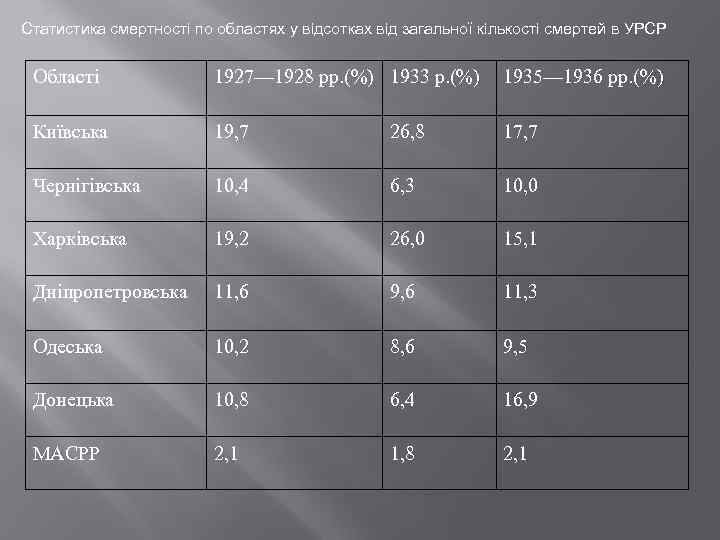 Статистика смертності по областях у відсотках від загальної кількості смертей в УРСР

| Області | 1927—1928 рр.(%) | 1933 р.(%) | 1935—1936 рр.(%) |
|---|---|---|---|
| Київська | 19,7 | 26,8 | 17,7 |
| Чернігівська | 10,4 | 6,3 | 10,0 |
| Харківська | 19,2 | 26,0 | 15,1 |
| Дніпропетровська | 11,6 | 9,6 | 11,3 |
| Одеська | 10,2 | 8,6 | 9,5 |
| Донецька | 10,8 | 6,4 | 16,9 |
| МАСРР | 2,1 | 1,8 | 2,1 |